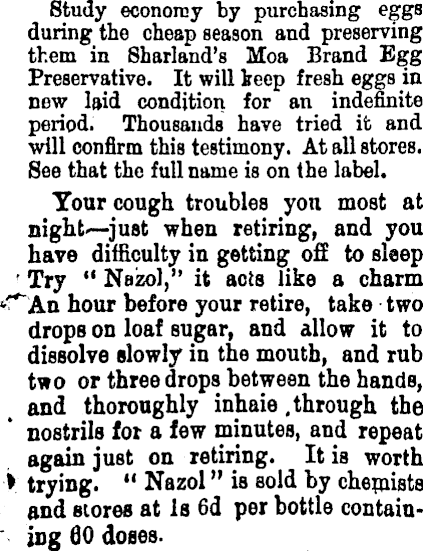 Study economy by purchasing eggs during the cheap season and preserving them in Sharland's Moa Brand Egg Preservative. It will keep fresh eggs in new laid condition for an indefinite period. Thousands have tried it and will confirm this testimony. At all stores. See that the full name is on the label.

Your cough troubles you most at night—just when retiring, and you have difficulty in getting off to sleep Try "Nazol," it acts like a charm An hour before your retire, take two drops on loaf sugar, and allow it to dissolve slowly in the mouth, and rub two or three drops between the hands, and thoroughly inhaie through the nostrils for a few minutes, and repeat again just on retiring. It is worth trying. "Nazol" is sold by chemists and stores at 1s 6d per bottle containing 60 doses.